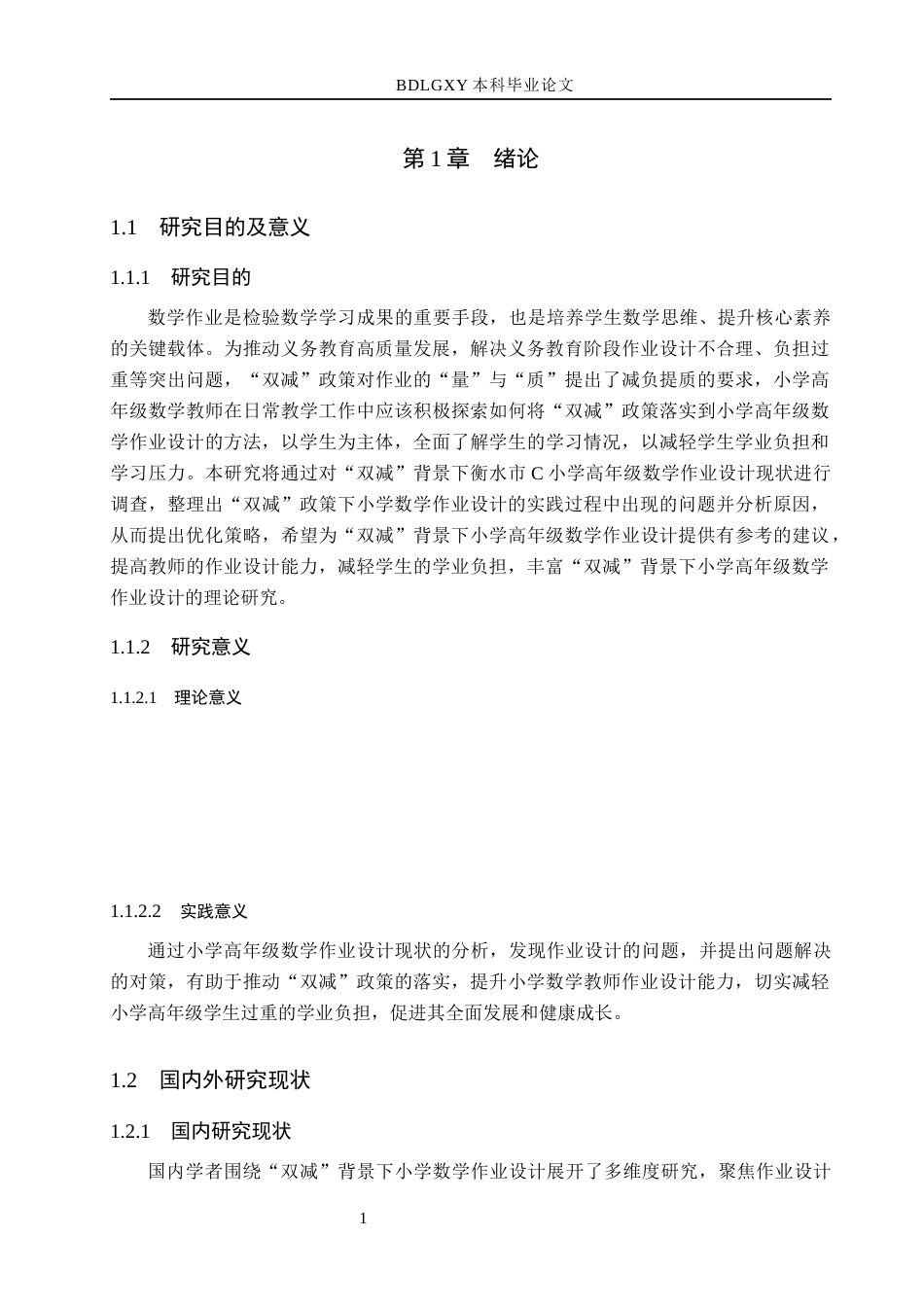 BDLGXY本科毕业论文

第1章 绪论

1.1 研究目的及意义

1.1.1 研究目的

数学作业是检验数学学习成果的重要手段，也是培养学生数学思维、提升核心素养的关键载体。为推动义务教育高质量发展，解决义务教育阶段作业设计不合理、负担过重等突出问题，“双减”政策对作业的“量”与“质”提出了减负提质的要求，小学高年级数学教师在日常教学工作中应该积极探索如何将“双减”政策落实到小学高年级数学作业设计的方法，以学生为主体，全面了解学生的学习情况，以减轻学生学业负担和学习压力。本研究将通过对“双减”背景下衡水市C小学高年级数学作业设计现状进行调查，整理出“双减”政策下小学数学作业设计的实践过程中出现的问题并分析原因，从而提出优化策略，希望为“双减”背景下小学高年级数学作业设计提供有参考的建议，提高教师的作业设计能力，减轻学生的学业负担，丰富“双减”背景下小学高年级数学作业设计的理论研究。

1.1.2 研究意义

1.1.2.1 理论意义

1.1.2.2 实践意义

通过小学高年级数学作业设计现状的分析，发现作业设计的问题，并提出问题解决的对策，有助于推动“双减”政策的落实，提升小学数学教师作业设计能力，切实减轻小学高年级学生过重的学业负担，促进其全面发展和健康成长。

1.2 国内外研究现状

1.2.1 国内研究现状

国内学者围绕“双减”背景下小学数学作业设计展开了多维度研究，聚焦作业设计

1